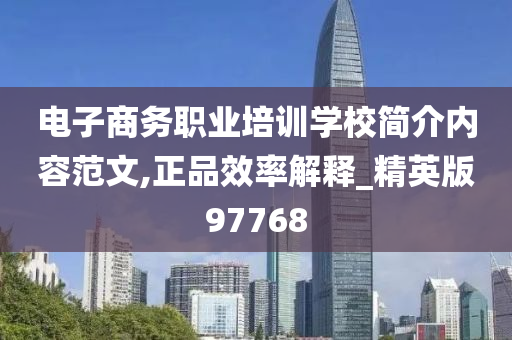 电子商务职业培训学校简介内容范文,正品效率解释_精英版97768